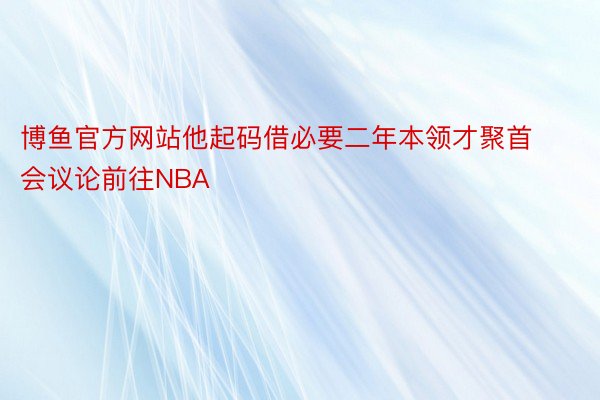 博鱼官方网站他起码借必要二年本领才聚首会议论前往NBA